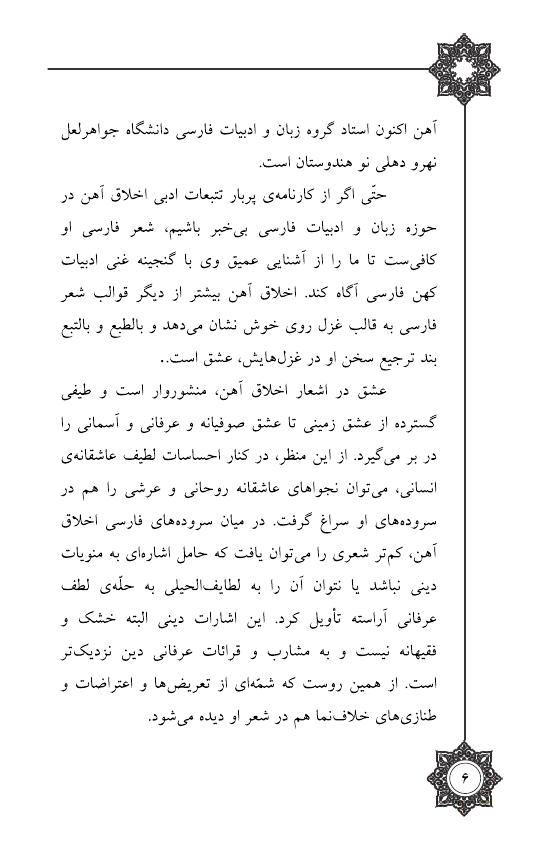 آهن اکنون استاد گروه زبان و ادبیات فارسی دانشگاه جواهرلعل نهرو دهلی نو هندوستان است.

حتّی اگر از کارنامه‌ی پربار تتبعات ادبی اخلاق آهن در حوزه زبان و ادبیات فارسی بی‌خبر باشیم، شعر فارسی او کافی‌ست تا ما را از آشنایی عمیق وی با گنجینه غنی ادبیات کهن فارسی آگاه کند. اخلاق آهن بیشتر از دیگر قوالب شعر فارسی به قالب غزل روی خوش نشان می‌دهد و بالطبع و بالتبع بند ترجیع سخن او در غزل‌هایش، عشق است..

عشق در اشعار اخلاق آهن، منشوروار است و طیفی گسترده از عشق زمینی تا عشق صوفیانه و عرفانی و آسمانی را در بر می‌گیرد. از این منظر، در کنار احساسات لطیف عاشقانه‌ی انسانی، می‌توان نجواهای عاشقانه روحانی و عرشی را هم در سروده‌های او سراغ گرفت. در میان سروده‌های فارسی اخلاق آهن، کم‌تر شعری را می‌توان یافت که حامل اشاره‌ای به منویات دینی نباشد یا نتوان آن را به لطایف‌الحیلی به حلّه‌ی لطف عرفانی آراسته تأویل کرد. این اشارات دینی البته خشک و فقیهانه نیست و به مشارب و قرائات عرفانی دین نزدیک‌تر است. از همین روست که شمّه‌ای از تعریض‌ها و اعتراضات و طنازی‌های خلاف‌نما هم در شعر او دیده می‌شود.

۶